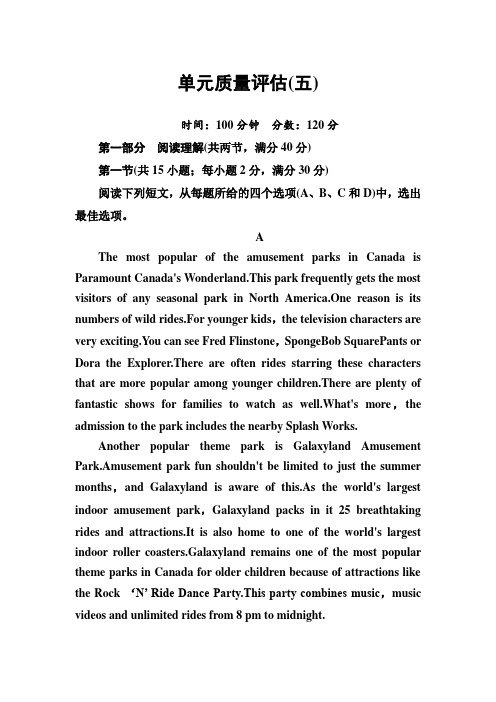 单元质量评估(五)

时间：100 分钟 分数：120 分

第一部分 阅读理解(共两节，满分 40 分)

第一节(共 15 小题；每小题 2 分，满分 30 分)

阅读下列短文，从每题所给的四个选项(A、B、C 和 D)中，选出最佳选项。

A

The most popular of the amusement parks in Canada is Paramount Canada's Wonderland.This park frequently gets the most visitors of any seasonal park in North America.One reason is its numbers of wild rides.For younger kids，the television characters are very exciting.You can see Fred Flinstone，SpongeBob SquarePants or Dora the Explorer.There are often rides starring these characters that are more popular among younger children.There are plenty of fantastic shows for families to watch as well.What's more，the admission to the park includes the nearby Splash Works.

Another popular theme park is Galaxyland Amusement Park.Amusement park fun shouldn't be limited to just the summer months，and Galaxyland is aware of this.As the world's largest indoor amusement park，Galaxyland packs in it 25 breathtaking rides and attractions.It is also home to one of the world's largest indoor roller coasters.Galaxyland remains one of the most popular theme parks in Canada for older children because of attractions like the Rock ‘N’ Ride Dance Party.This party combines music，music videos and unlimited rides from 8 pm to midnight.